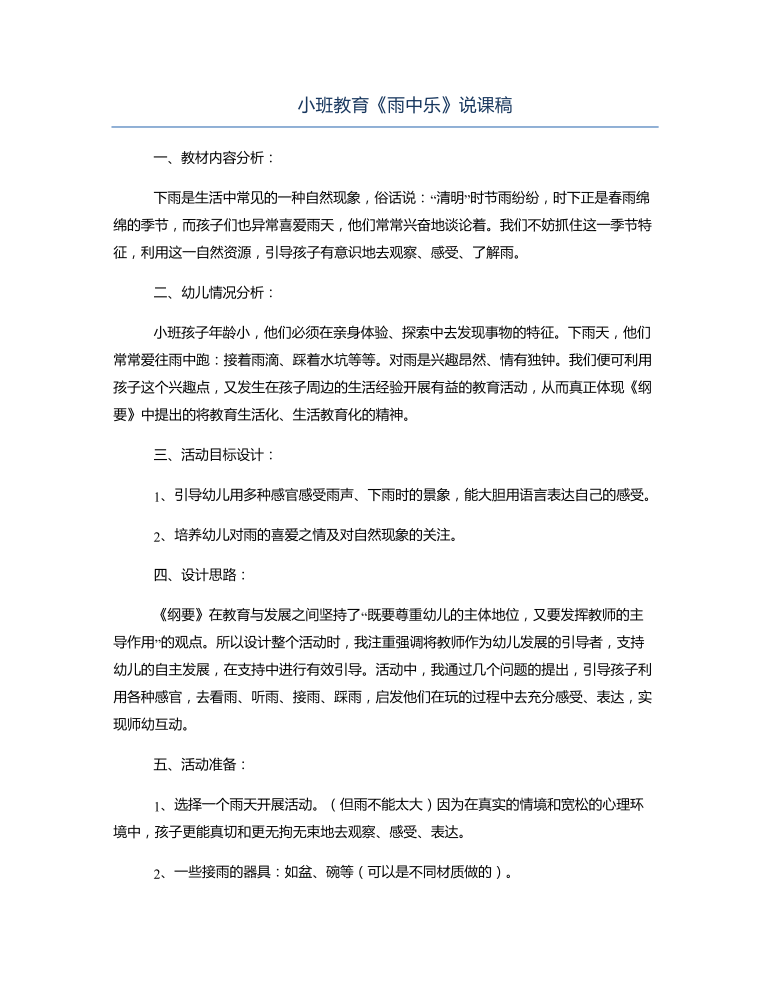 小班教育《雨中乐》说课稿

一、教材内容分析：

下雨是生活中常见的一种自然现象，俗话说：“清明”时节雨纷纷，时下正是春雨绵绵的季节，而孩子们也异常喜爱雨天，他们常常兴奋地谈论着。我们不妨抓住这一季节特征，利用这一自然资源，引导孩子有意识地去观察、感受、了解雨。

二、幼儿情况分析：

小班孩子年龄小，他们必须在亲身体验、探索中去发现事物的特征。下雨天，他们常常爱往雨中跑：接着雨滴、踩着水坑等等。对雨是兴趣昂然、情有独钟。我们便可利用孩子这个兴趣点，又发生在孩子周边的生活经验开展有益的教育活动，从而真正体现《纲要》中提出的将教育生活化、生活教育化的精神。

三、活动目标设计：

1、引导幼儿用多种感官感受雨声、下雨时的景象，能大胆用语言表达自己的感受。

2、培养幼儿对雨的喜爱之情及对自然现象的关注。

四、设计思路：

《纲要》在教育与发展之间坚持了“既要尊重幼儿的主体地位，又要发挥教师的主导作用”的观点。所以设计整个活动时，我注重强调将教师作为幼儿发展的引导者，支持幼儿的自主发展，在支持中进行有效引导。活动中，我通过几个问题的提出，引导孩子利用各种感官，去看雨、听雨、接雨、踩雨，启发他们在玩的过程中去充分感受、表达，实现师幼互动。

五、活动准备：

1、选择一个雨天开展活动。（但雨不能太大）因为在真实的情境和宽松的心理环境中，孩子更能真切和更无拘无束地去观察、感受、表达。

2、一些接雨的器具：如盆、碗等（可以是不同材质做的）。